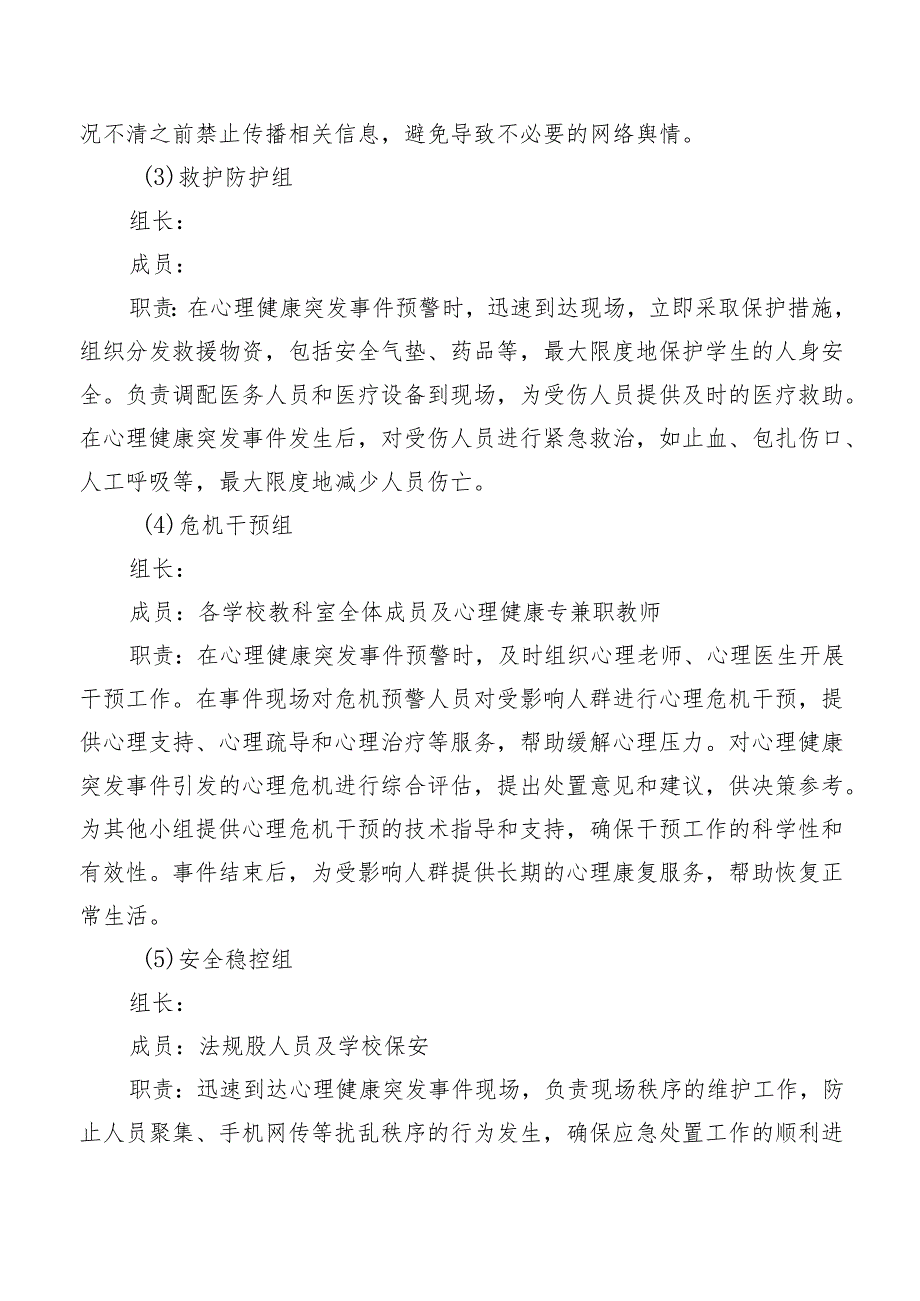 况不清之前禁止传播相关信息，避免导致不必要的网络舆情。

(3)救护防护组

组长：

成员：

职责：在心理健康突发事件预警时，迅速到达现场，立即采取保护措施，组织分发救援物资，包括安全气垫、药品等，最大限度地保护学生的人身安全。负责调配医务人员和医疗设备到现场，为受伤人员提供及时的医疗救助。在心理健康突发事件发生后，对受伤人员进行紧急救治，如止血、包扎伤口、人工呼吸等，最大限度地减少人员伤亡。

(4)危机干预组

组长：

成员：各学校教科室全体成员及心理健康专兼职教师

职责：在心理健康突发事件预警时，及时组织心理老师、心理医生开展干预工作。在事件现场对危机预警人员对受影响人群进行心理危机干预，提供心理支持、心理疏导和心理治疗等服务，帮助缓解心理压力。对心理健康突发事件引发的心理危机进行综合评估，提出处置意见和建议，供决策参考。为其他小组提供心理危机干预的技术指导和支持，确保干预工作的科学性和有效性。事件结束后，为受影响人群提供长期的心理康复服务，帮助恢复正常生活。

(5)安全稳控组

组长：

成员：法规股人员及学校保安

职责：迅速到达心理健康突发事件现场，负责现场秩序的维护工作，防止人员聚集、手机网传等扰乱秩序的行为发生，确保应急处置工作的顺利进